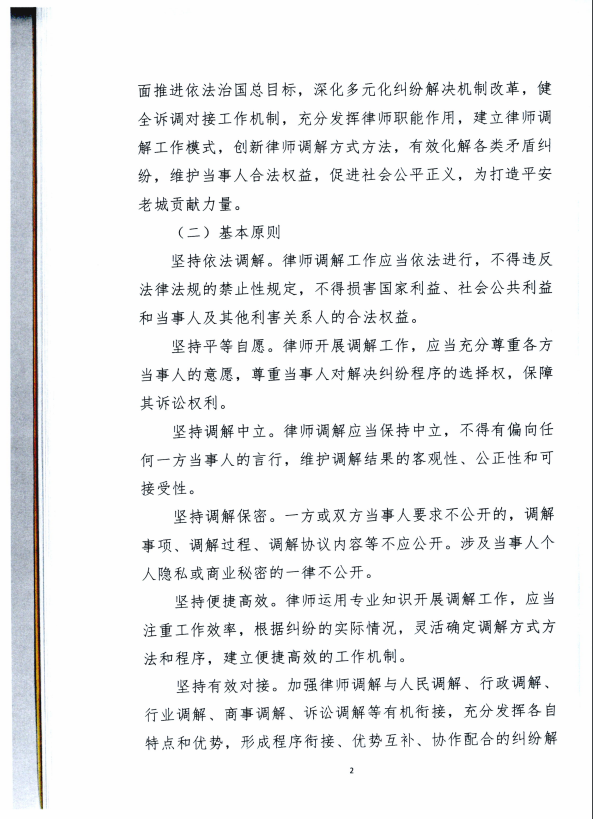 面推进依法治国总目标，深化多元化纠纷解决机制改革，健全诉调对接工作机制，充分发挥律师职能作用，建立律师调解工作模式，创新律师调解方式方法，有效化解各类矛盾纠纷，维护当事人合法权益，促进社会公平正义，为打造平安老城贡献力量。

（二）基本原则

坚持依法调解。律师调解工作应当依法进行，不得违反法律法规的禁止性规定，不得损害国家利益、社会公共利益和当事人及其他利害关系人的合法权益。

坚持平等自愿。律师开展调解工作，应当充分尊重各方当事人的意愿，尊重当事人对解决纠纷程序的选择权，保障其诉讼权利。

坚持调解中立。律师调解应当保持中立，不得有偏向任何一方当事人的言行，维护调解结果的客观性、公正性和可接受性。

坚持调解保密。一方或双方当事人要求不公开的，调解事项、调解过程、调解协议内容等不应公开。涉及当事人个人隐私或商业秘密的一律不公开。

坚持便捷高效。律师运用专业知识开展调解工作，应当注重工作效率，根据纠纷的实际情况，灵活确定调解方式方法和程序，建立便捷高效的工作机制。

坚持有效对接。加强律师调解与人民调解、行政调解、行业调解、商事调解、诉讼调解等有机衔接，充分发挥各自特点和优势，形成程序衔接、优势互补、协作配合的纠纷解

2